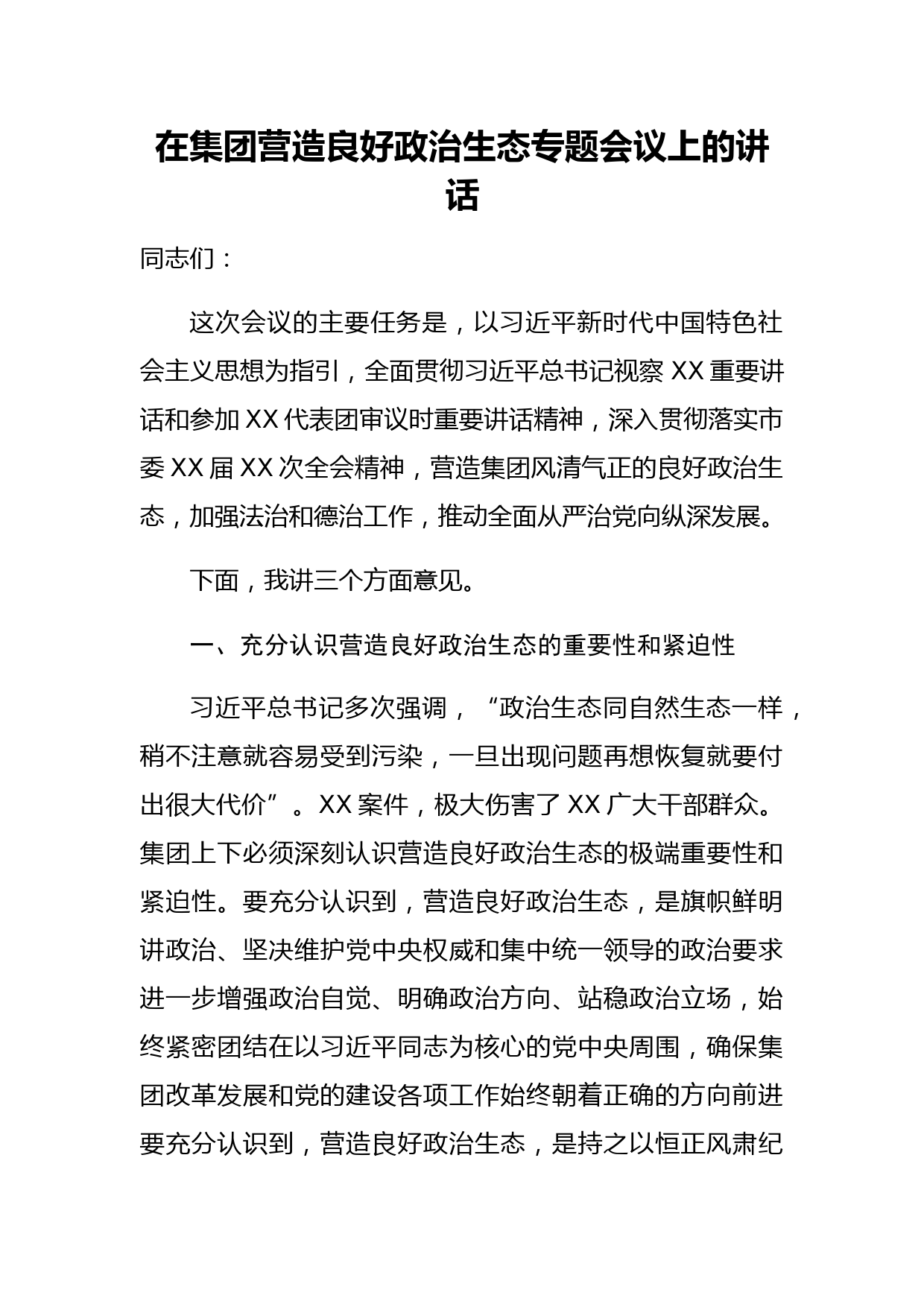 在集团营造良好政治生态专题会议上的讲话

同志们：

这次会议的主要任务是，以习近平新时代中国特色社会主义思想为指引，全面贯彻习近平总书记视察 XX 重要讲话和参加 XX 代表团审议时重要讲话精神，深入贯彻落实市委 XX 届 XX 次全会精神，营造集团风清气正的良好政治生态，加强法治和德治工作，推动全面从严治党向纵深发展。

下面，我讲三个方面意见。

一、充分认识营造良好政治生态的重要性和紧迫性

习近平总书记多次强调，“政治生态同自然生态一样，稍不注意就容易受到污染，一旦出现问题再想恢复就要付出很大代价”。XX 案件，极大伤害了 XX 广大干部群众。集团上下必须深刻认识营造良好政治生态的极端重要性和紧迫性。要充分认识到，营造良好政治生态，是旗帜鲜明讲政治、坚决维护党中央权威和集中统一领导的政治要求进一步增强政治自觉、明确政治方向、站稳政治立场，始终紧密团结在以习近平同志为核心的党中央周围，确保集团改革发展和党的建设各项工作始终朝着正确的方向前进要充分认识到，营造良好政治生态，是持之以恒正风肃纪